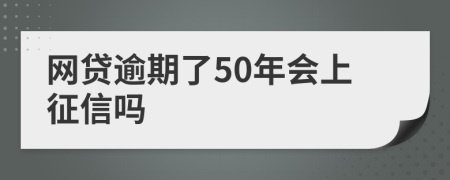 网贷逾期了50年会上征信吗